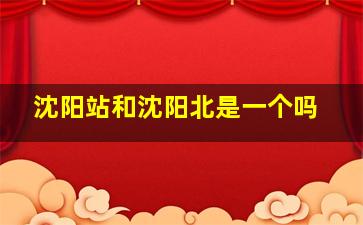 沈阳站和沈阳北是一个吗